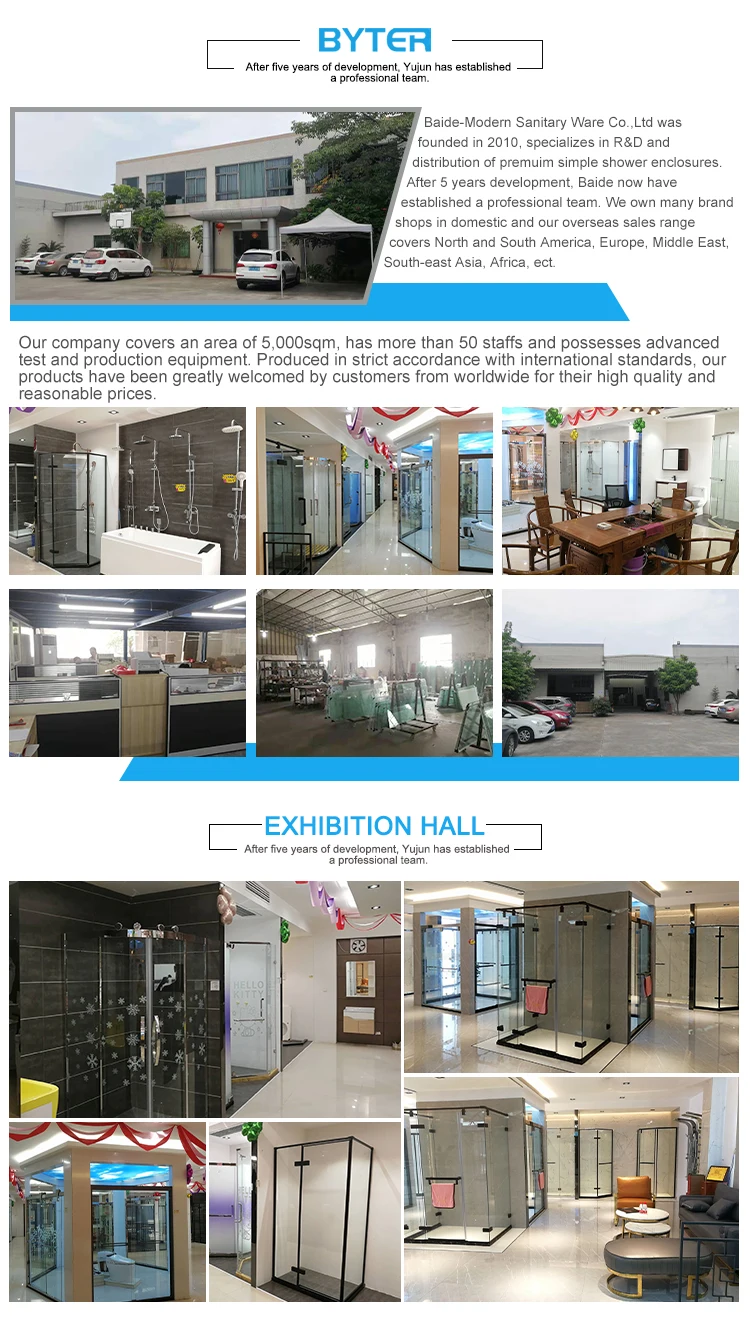 BYTER

After five years of development, Yujun has established a professional team.

Baide-Modern Sanitary Ware Co.,Ltd was founded in 2010, specializes in R&D and distribution of premuim simple shower enclosures. After 5 years development, Baide now have established a professional team. We own many brand shops in domestic and our overseas sales range covers North and South America, Europe, Middle East, South-east Asia, Africa, ect.

Our company covers an area of 5,000sqm, has more than 50 staffs and possesses advanced test and production equipment. Produced in strict accordance with international standards, our products have been greatly welcomed by customers from worldwide for their high quality and reasonable prices.

EXHIBITION HALL

After five years of development, Yujun has established a professional team.